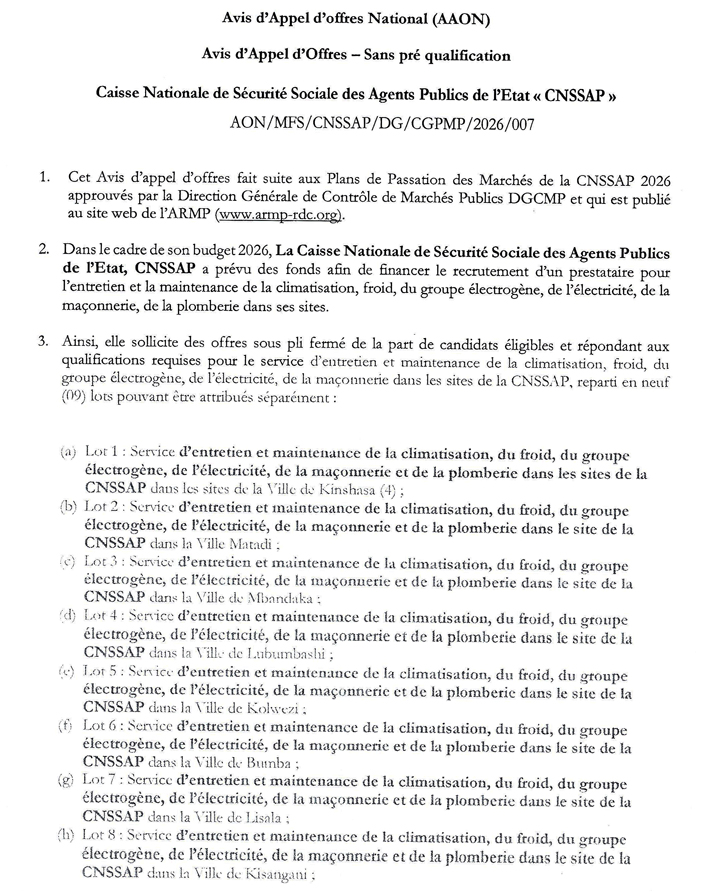 Avis d'Appel d'offres National (AAON)

Avis d'Appel d'Offres – Sans pré qualification

Caisse Nationale de Sécurité Sociale des Agents Publics de l'Etat « CNSSAP »

AON/MFS/CNSSAP/DG/CGPMP/2026/007

1. Cet Avis d'appel d'offres fait suite aux Plans de Passation des Marchés de la CNSSAP 2026 approuvés par la Direction Générale de Contrôle de Marchés Publics DGCMP et qui est publié au site web de l'ARMP (www.armp-rdc.org).

2. Dans le cadre de son budget 2026, La Caisse Nationale de Sécurité Sociale des Agents Publics de l'Etat, CNSSAP a prévu des fonds afin de financer le recrutement d'un prestataire pour l'entretien et la maintenance de la climatisation, froid, du groupe électrogène, de l'électricité, de la maçonnerie, de la plomberie dans ses sites.

3. Ainsi, elle sollicite des offres sous pli fermé de la part de candidats éligibles et répondant aux qualifications requises pour le service d'entretien et maintenance de la climatisation, froid, du groupe électrogène, de l'électricité, de la maçonnerie dans les sites de la CNSSAP, reparti en neuf (09) lots pouvant être attribués séparément :

(a) Lot 1 : Service d'entretien et maintenance de la climatisation, du froid, du groupe électrogène, de l'électricité, de la maçonnerie et de la plomberie dans les sites de la CNSSAP dans les sites de la Ville de Kinshasa (4) ;
(b) Lot 2 : Service d'entretien et maintenance de la climatisation, du froid, du groupe électrogène, de l'électricité, de la maçonnerie et de la plomberie dans le site de la CNSSAP dans la Ville Matadi ;
(c) Lot 3 : Service d'entretien et maintenance de la climatisation, du froid, du groupe électrogène, de l'électricité, de la maçonnerie et de la plomberie dans le site de la CNSSAP dans la Ville de Mbandaka ;
(d) Lot 4 : Service d'entretien et maintenance de la climatisation, du froid, du groupe électrogène, de l'électricité, de la maçonnerie et de la plomberie dans le site de la CNSSAP dans la Ville de Lubumbashi ;
(e) Lot 5 : Service d'entretien et maintenance de la climatisation, du froid, du groupe électrogène, de l'électricité, de la maçonnerie et de la plomberie dans le site de la CNSSAP dans la Ville de Kolwezi ;
(f) Lot 6 : Service d'entretien et maintenance de la climatisation, du froid, du groupe électrogène, de l'électricité, de la maçonnerie et de la plomberie dans le site de la CNSSAP dans la Ville de Bumba ;
(g) Lot 7 : Service d'entretien et maintenance de la climatisation, du froid, du groupe électrogène, de l'électricité, de la maçonnerie et de la plomberie dans le site de la CNSSAP dans la Ville de Lisala ;
(h) Lot 8 : Service d'entretien et maintenance de la climatisation, du froid, du groupe électrogène, de l'électricité, de la maçonnerie et de la plomberie dans le site de la CNSSAP dans la Ville de Kisangani ;